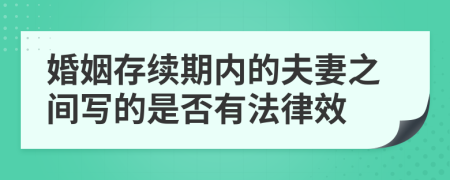 婚姻存续期内的夫妻之间写的是否有法律效